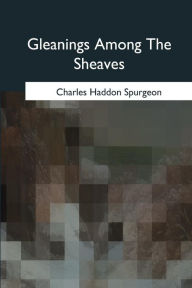 Gleanings Among The Sheaves

Charles Haddon Spurgeon